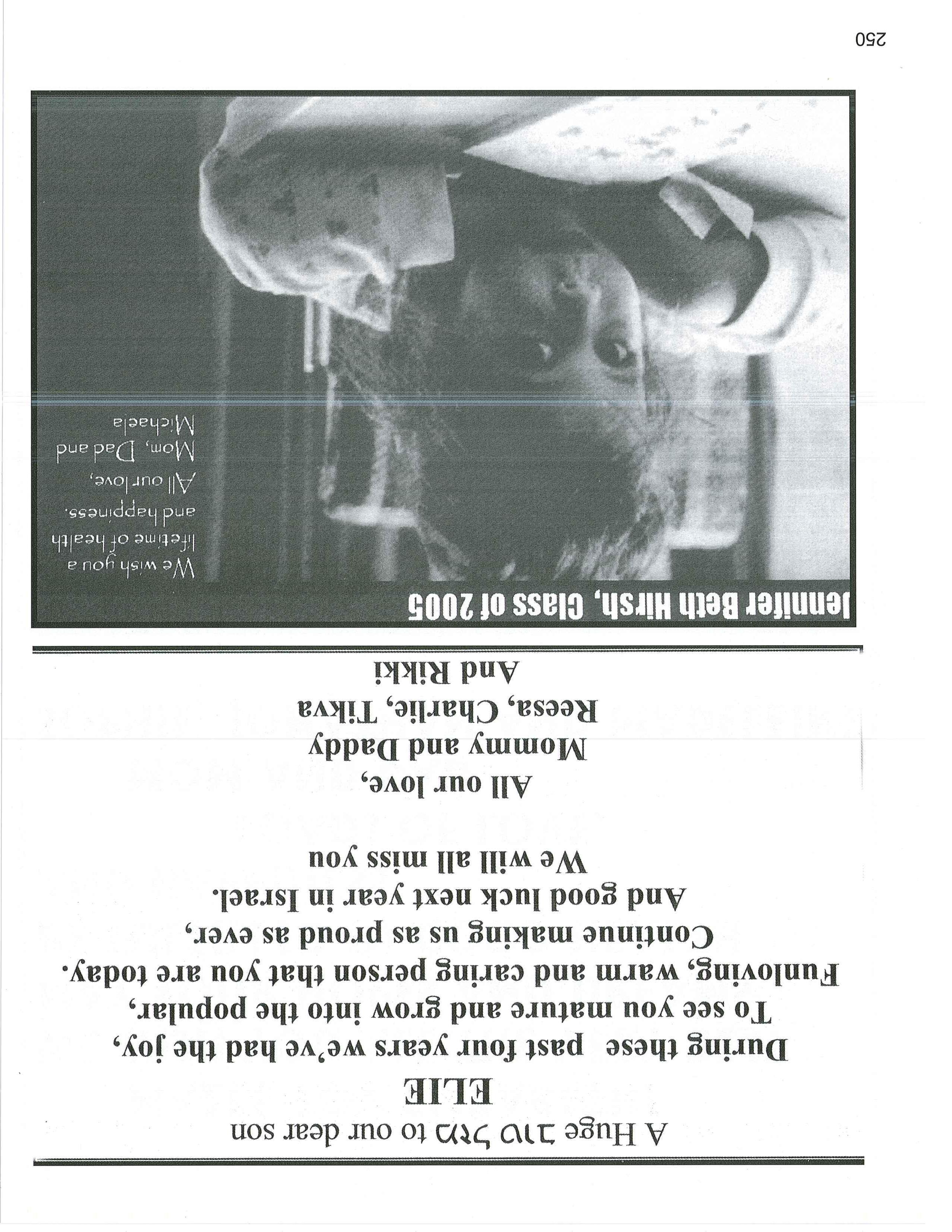 A Huge מזל טוב to our dear son
ELIE
During these past four years we've had the joy,
To see you mature and grow into the popular,
Funloving, warm and caring person that you are today.
Continue making us as proud as ever,
And good luck next year in Israel.
We will all miss you

All our love,
Mommy and Daddy
Reesa, Charlie, Tikva
And Rikki

Jennifer Beth Hirsh, Class of 2005

We wish you a lifetime of health and happiness.
All our love,
Mom, Dad and Michaela

250